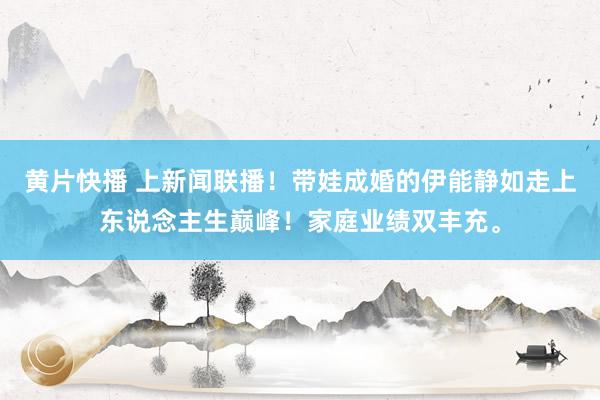 黄片快播 上新闻联播！带娃成婚的伊能静如走上东说念主生巅峰！家庭业绩双丰充。